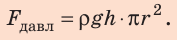 $F_{давл} = \rho g h \cdot \pi r^2$.